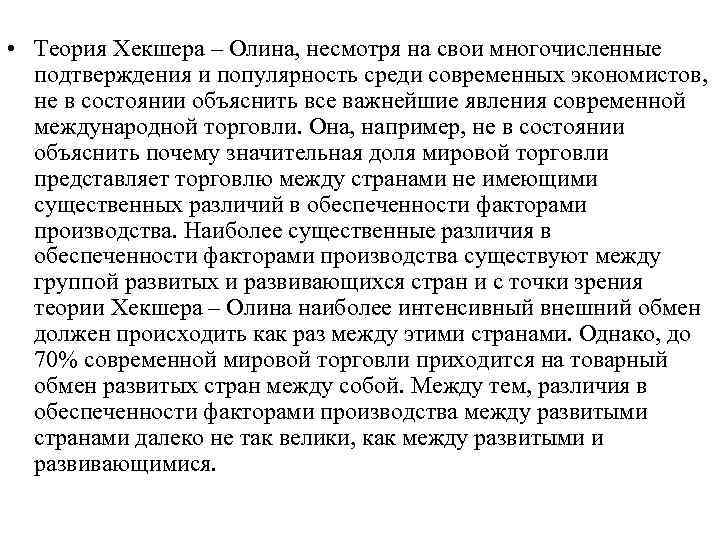 • Теория Хекшера – Олина, несмотря на свои многочисленные подтверждения и популярность среди современных экономистов, не в состоянии объяснить все важнейшие явления современной международной торговли. Она, например, не в состоянии объяснить почему значительная доля мировой торговли представляет торговлю между странами не имеющими существенных различий в обеспеченности факторами производства. Наиболее существенные различия в обеспеченности факторами производства существуют между группой развитых и развивающихся стран и с точки зрения теории Хекшера – Олина наиболее интенсивный внешний обмен должен происходить как раз между этими странами. Однако, до 70% современной мировой торговли приходится на товарный обмен развитых стран между собой. Между тем, различия в обеспеченности факторами производства между развитыми странами далеко не так велики, как между развитыми и развивающимися.